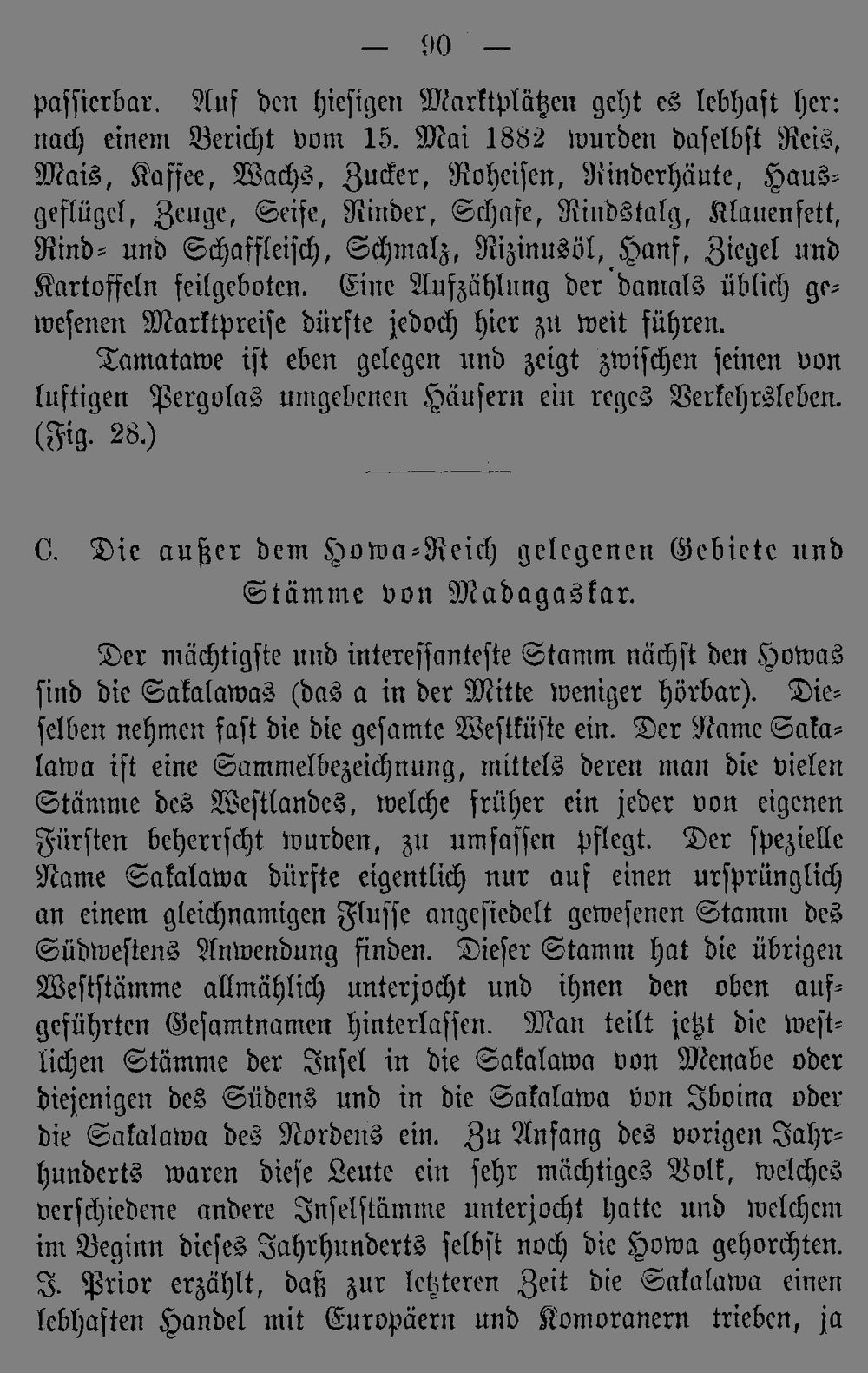 — 90 —

passierbar. Auf den hiesigen Marktplätzen geht es lebhaft her: nach einem Bericht vom 15. Mai 1882 wurden daselbst Reis, Mais, Kaffee, Wachs, Zucker, Roheisen, Rinderhäute, Hausgeflügel, Zeuge, Seife, Rinder, Schafe, Rindstalg, Klauenfett, Rind- und Schaffleisch, Schmalz, Rizinusöl, Hanf, Ziegel und Kartoffeln feilgeboten. Eine Aufzählung der damals üblich gewesenen Marktpreise dürfte jedoch hier zu weit führen.

Tamatawe ist eben gelegen und zeigt zwischen seinen von luftigen Pergolas umgebenen Häusern ein reges Verkehrsleben. (Fig. 28.)

C. Die außer dem Howa-Reich gelegenen Gebiete und Stämme von Madagaskar.

Der mächtigste und interessanteste Stamm nächst den Howas sind die Sakalawas (das a in der Mitte weniger hörbar). Dieselben nehmen fast die die gesamte Westküste ein. Der Name Sakalawa ist eine Sammelbezeichnung, mittels deren man die vielen Stämme des Westlandes, welche früher ein jeder von eigenen Fürsten beherrscht wurden, zu umfassen pflegt. Der spezielle Name Sakalawa dürfte eigentlich nur auf einen ursprünglich an einem gleichnamigen Flusse angesiedelt gewesenen Stamm des Südwestens Anwendung finden. Dieser Stamm hat die übrigen Weststämme allmählich unterjocht und ihnen den oben aufgeführten Gesamtnamen hinterlassen. Man teilt jetzt die westlichen Stämme der Insel in die Sakalawa von Menabe oder diejenigen des Südens und in die Sakalawa von Iboina oder die Sakalawa des Nordens ein. Zu Anfang des vorigen Jahrhunderts waren diese Leute ein sehr mächtiges Volk, welches verschiedene andere Inselstämme unterjocht hatte und welchem im Beginn dieses Jahrhunderts selbst noch die Howa gehorchten. J. Prior erzählt, daß zur letzteren Zeit die Sakalawa einen lebhaften Handel mit Europäern und Komoranern trieben, ja